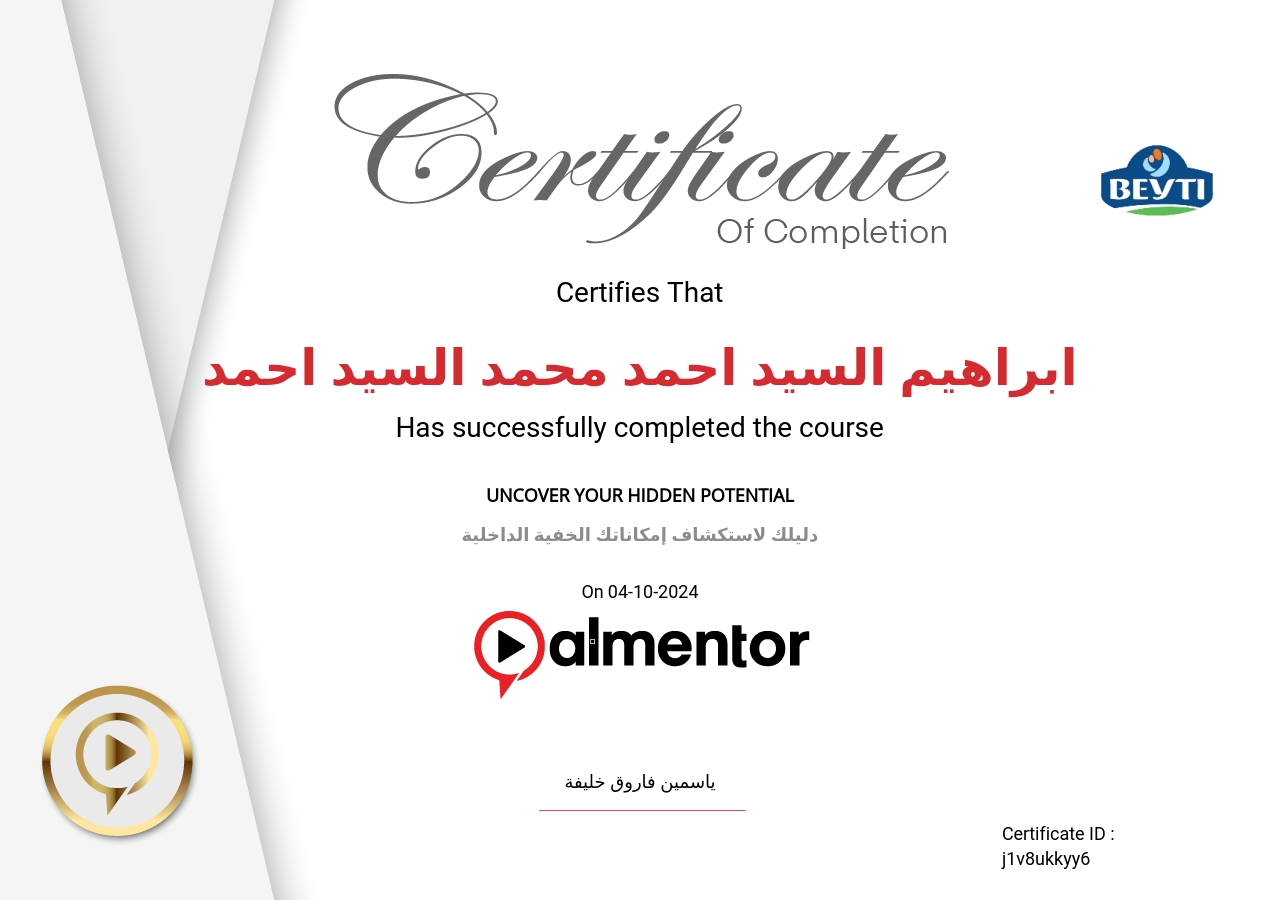 Certificate
Of Completion

BEYTI

Certifies That

ابراهيم السيد احمد محمد السيد احمد

Has successfully completed the course

UNCOVER YOUR HIDDEN POTENTIAL

دليلك لاستكشاف إمكاناتك الخفية الداخلية

On 04-10-2024

almentor

ياسمين فاروق خليفة

Certificate ID :
j1v8ukkyy6